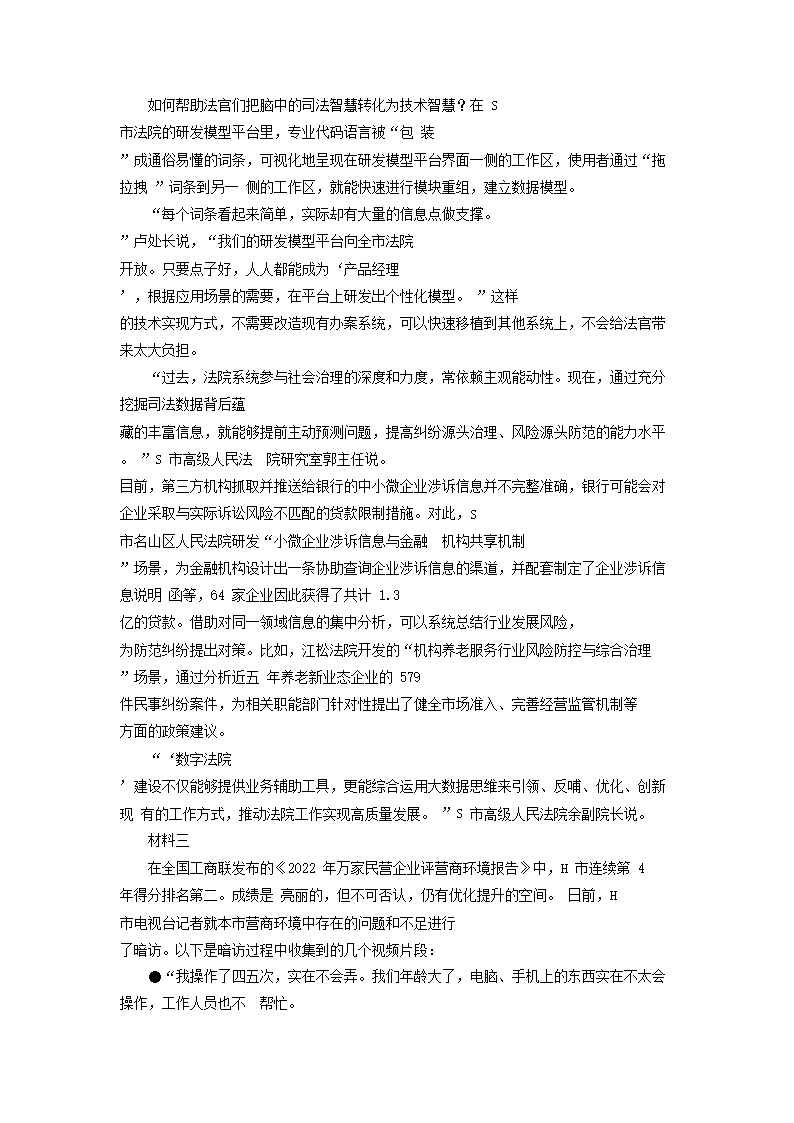 如何帮助法官们把脑中的司法智慧转化为技术智慧？在 S 市法院的研发模型平台里，专业代码语言被“包 装”成通俗易懂的词条，可视化地呈现在研发模型平台界面一侧的工作区，使用者通过“拖拉拽 ”词条到另一 侧的工作区，就能快速进行模块重组，建立数据模型。

“每个词条看起来简单，实际却有大量的信息点做支撑。”卢处长说，“我们的研发模型平台向全市法院开放。只要点子好，人人都能成为‘产品经理’，根据应用场景的需要，在平台上研发出个性化模型。 ”这样的技术实现方式，不需要改造现有办案系统，可以快速移植到其他系统上，不会给法官带来太大负担。

“过去，法院系统参与社会治理的深度和力度，常依赖主观能动性。现在，通过充分挖掘司法数据背后蕴藏的丰富信息，就能够提前主动预测问题，提高纠纷源头治理、风险源头防范的能力水平。 ”S 市高级人民法 院研究室郭主任说。

目前，第三方机构抓取并推送给银行的中小微企业涉诉信息并不完整准确，银行可能会对企业采取与实际诉讼风险不匹配的贷款限制措施。对此，S 市名山区人民法院研发“小微企业涉诉信息与金融 机构共享机制”场景，为金融机构设计出一条协助查询企业涉诉信息的渠道，并配套制定了企业涉诉信息说明 函等，64 家企业因此获得了共计 1.3 亿的贷款。借助对同一领域信息的集中分析，可以系统总结行业发展风险，为防范纠纷提出对策。比如，江松法院开发的“机构养老服务行业风险防控与综合治理”场景，通过分析近五 年养老新业态企业的 579 件民事纠纷案件，为相关职能部门针对性提出了健全市场准入、完善经营监管机制等方面的政策建议。

“‘数字法院’建设不仅能够提供业务辅助工具，更能综合运用大数据思维来引领、反哺、优化、创新现 有的工作方式，推动法院工作实现高质量发展。 ”S 市高级人民法院余副院长说。

材料三

在全国工商联发布的《2022 年万家民营企业评营商环境报告》中，H 市连续第 4 年得分排名第二。成绩是 亮丽的，但不可否认，仍有优化提升的空间。 日前，H 市电视台记者就本市营商环境中存在的问题和不足进行了暗访。以下是暗访过程中收集到的几个视频片段：

●“我操作了四五次，实在不会弄。我们年龄大了，电脑、手机上的东西实在不太会操作，工作人员也不 帮忙。